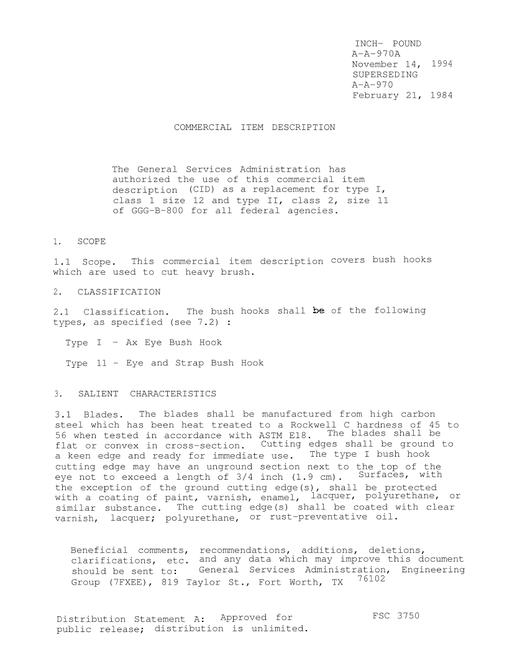 INCH- POUND
A-A-970A
November 14, 1994
SUPERSEDING
A-A-970
February 21, 1984

COMMERCIAL ITEM DESCRIPTION

The General Services Administration has authorized the use of this commercial item description (CID) as a replacement for type I, class 1 size 12 and type II, class 2, size 11 of GGG-B-800 for all federal agencies.

1. SCOPE

1.1 Scope. This commercial item description covers bush hooks which are used to cut heavy brush.

2. CLASSIFICATION

2.1 Classification. The bush hooks shall be of the following types, as specified (see 7.2) :

Type I - Ax Eye Bush Hook

Type 11 - Eye and Strap Bush Hook

3. SALIENT CHARACTERISTICS

3.1 Blades. The blades shall be manufactured from high carbon steel which has been heat treated to a Rockwell C hardness of 45 to 56 when tested in accordance with ASTM E18. The blades shall be flat or convex in cross-section. Cutting edges shall be ground to a keen edge and ready for immediate use. The type I bush hook cutting edge may have an unground section next to the top of the eye not to exceed a length of 3/4 inch (1.9 cm). Surfaces, with the exception of the ground cutting edge(s), shall be protected with a coating of paint, varnish, enamel, lacquer, polyurethane, or similar substance. The cutting edge(s) shall be coated with clear varnish, lacquer; polyurethane, or rust-preventative oil.

Beneficial comments, recommendations, additions, deletions, clarifications, etc. and any data which may improve this document should be sent to: General Services Administration, Engineering Group (7FXEE), 819 Taylor St., Fort Worth, TX 76102

Distribution Statement A: Approved for public release; distribution is unlimited.

FSC 3750